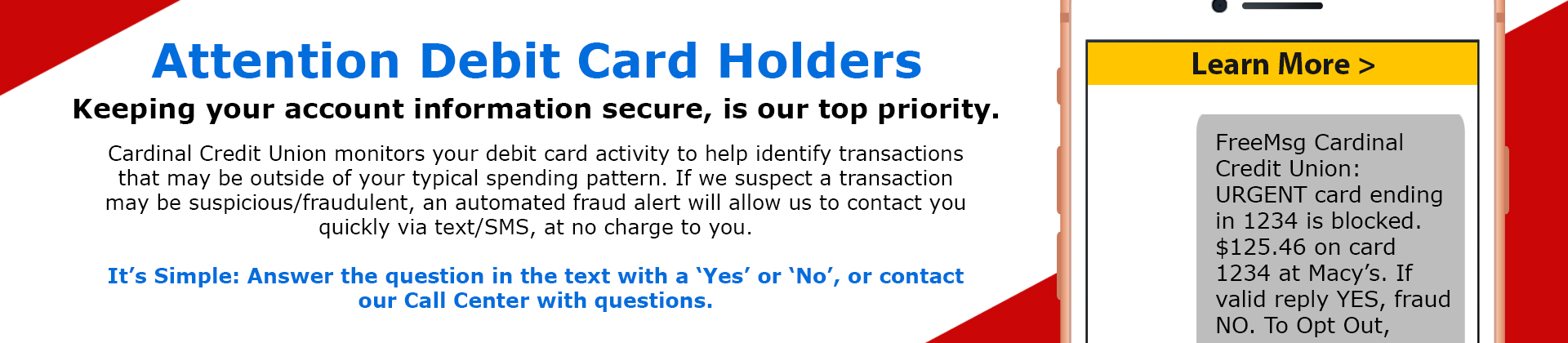 Attention Debit Card Holders

Keeping your account information secure, is our top priority.

Cardinal Credit Union monitors your debit card activity to help identify transactions that may be outside of your typical spending pattern. If we suspect a transaction may be suspicious/fraudulent, an automated fraud alert will allow us to contact you quickly via text/SMS, at no charge to you.

It’s Simple: Answer the question in the text with a ‘Yes’ or ‘No’, or contact our Call Center with questions.

Learn More >

FreeMsg Cardinal Credit Union: URGENT card ending in 1234 is blocked. $125.46 on card 1234 at Macy’s. If valid reply YES, fraud NO. To Opt Out,